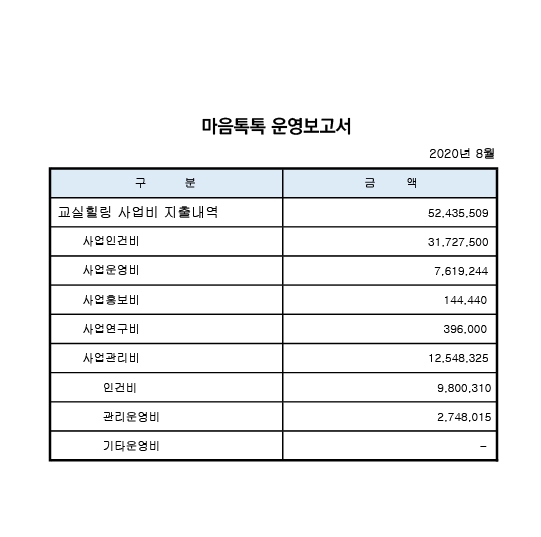 마음톡톡 운영보고서

2020년 8월

| 구 분 | 금 액 |
|---|---|
| 교실힐링 사업비 지출내역 | 52,435,509 |
| 사업인건비 | 31,727,500 |
| 사업운영비 | 7,619,244 |
| 사업홍보비 | 144,440 |
| 사업연구비 | 396,000 |
| 사업관리비 | 12,548,325 |
| 인건비 | 9,800,310 |
| 관리운영비 | 2,748,015 |
| 기타운영비 | - |